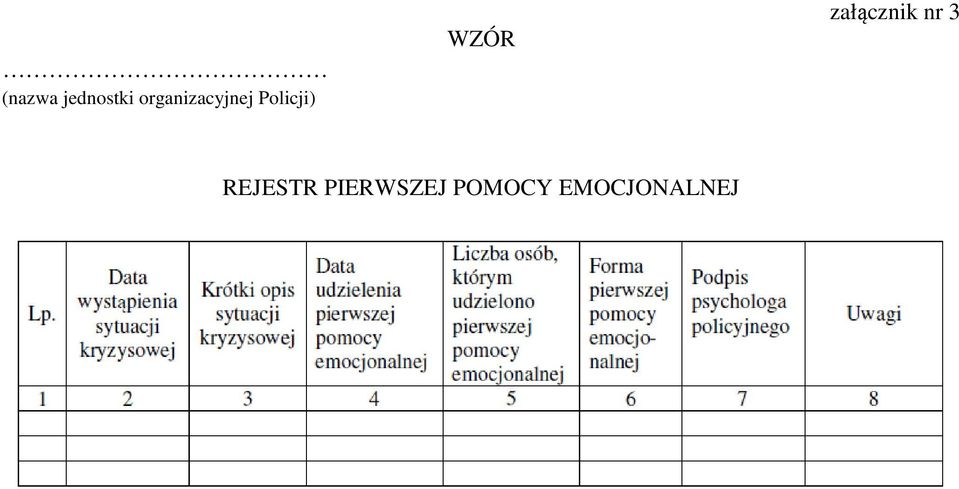 załącznik nr 3

WZÓR

……………………………………
(nazwa jednostki organizacyjnej Policji)

REJESTR PIERWSZEJ POMOCY EMOCJONALNEJ

| Lp. | Data wystąpienia sytuacji kryzysowej | Krótki opis sytuacji kryzysowej | Data udzielenia pierwszej pomocy emocjonalnej | Liczba osób, którym udzielono pierwszej pomocy emocjonalnej | Forma pierwszej pomocy emocjonalnej | Podpis psychologa policyjnego | Uwagi |
|---|---|---|---|---|---|---|---|
| 1 | 2 | 3 | 4 | 5 | 6 | 7 | 8 |
| | | | | | | | |
| | | | | | | | |
| | | | | | | | |